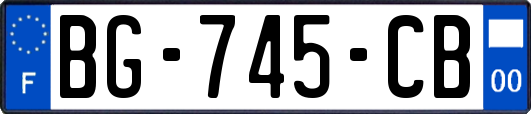 F
BG-745-CB
00